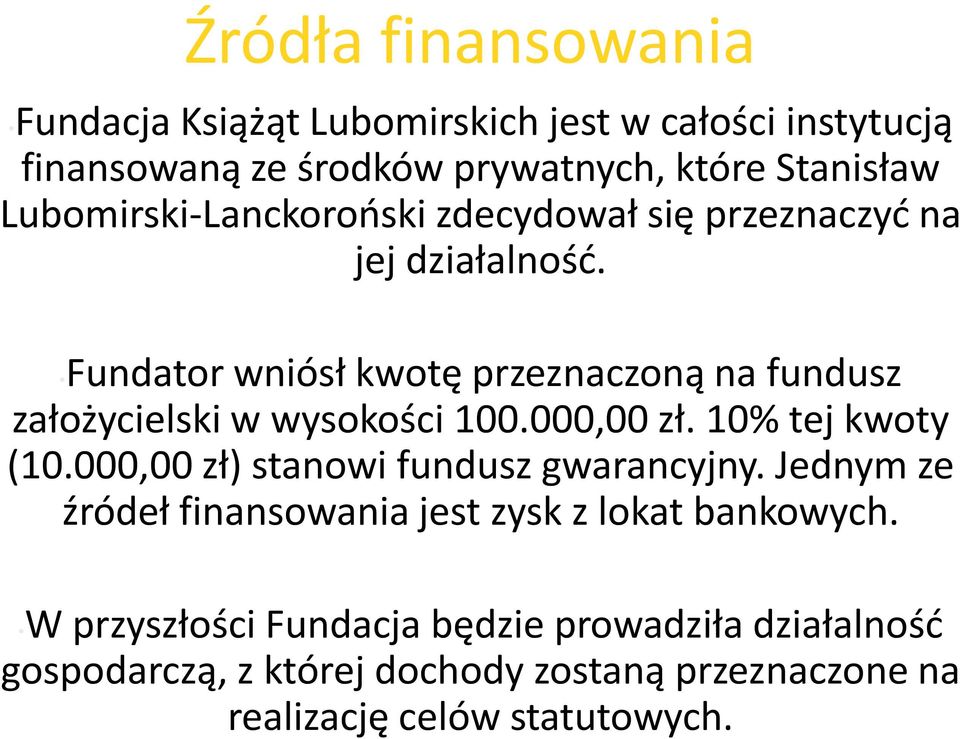 Źródła finansowania

Fundacja Książąt Lubomirskich jest w całości instytucją finansowaną ze środków prywatnych, które Stanisław Lubomirski-Lanckoroński zdecydował się przeznaczyć na jej działalność.

Fundator wniósł kwotę przeznaczoną na fundusz założycielski w wysokości 100.000,00 zł. 10% tej kwoty (10.000,00 zł) stanowi fundusz gwarancyjny. Jednym ze źródeł finansowania jest zysk z lokat bankowych.

W przyszłości Fundacja będzie prowadziła działalność gospodarczą, z której dochody zostaną przeznaczone na realizację celów statutowych.